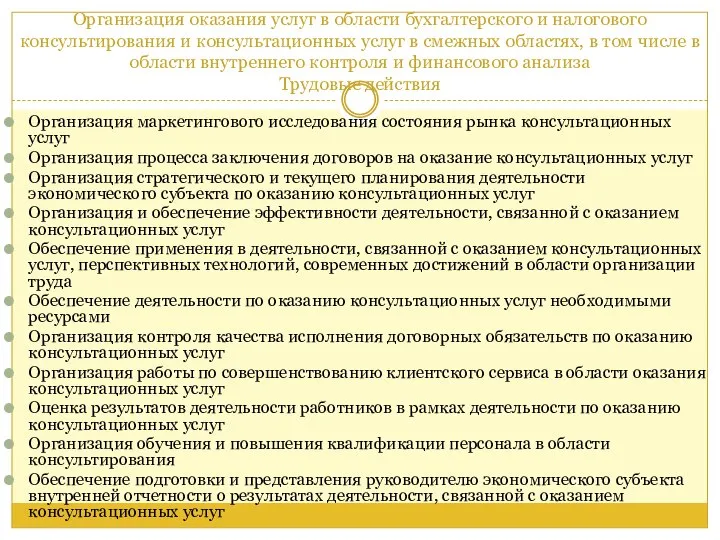 Организация оказания услуг в области бухгалтерского и налогового консультирования и консультационных услуг в смежных областях, в том числе в области внутреннего контроля и финансового анализа
Трудовые действия

Организация маркетингового исследования состояния рынка консультационных услуг

Организация процесса заключения договоров на оказание консультационных услуг

Организация стратегического и текущего планирования деятельности экономического субъекта по оказанию консультационных услуг

Организация и обеспечение эффективности деятельности, связанной с оказанием консультационных услуг

Обеспечение применения в деятельности, связанной с оказанием консультационных услуг, перспективных технологий, современных достижений в области организации труда

Обеспечение деятельности по оказанию консультационных услуг необходимыми ресурсами

Организация контроля качества исполнения договорных обязательств по оказанию консультационных услуг

Организация работы по совершенствованию клиентского сервиса в области оказания консультационных услуг

Оценка результатов деятельности работников в рамках деятельности по оказанию консультационных услуг

Организация обучения и повышения квалификации персонала в области консультирования

Обеспечение подготовки и представления руководителю экономического субъекта внутренней отчетности о результатах деятельности, связанной с оказанием консультационных услуг